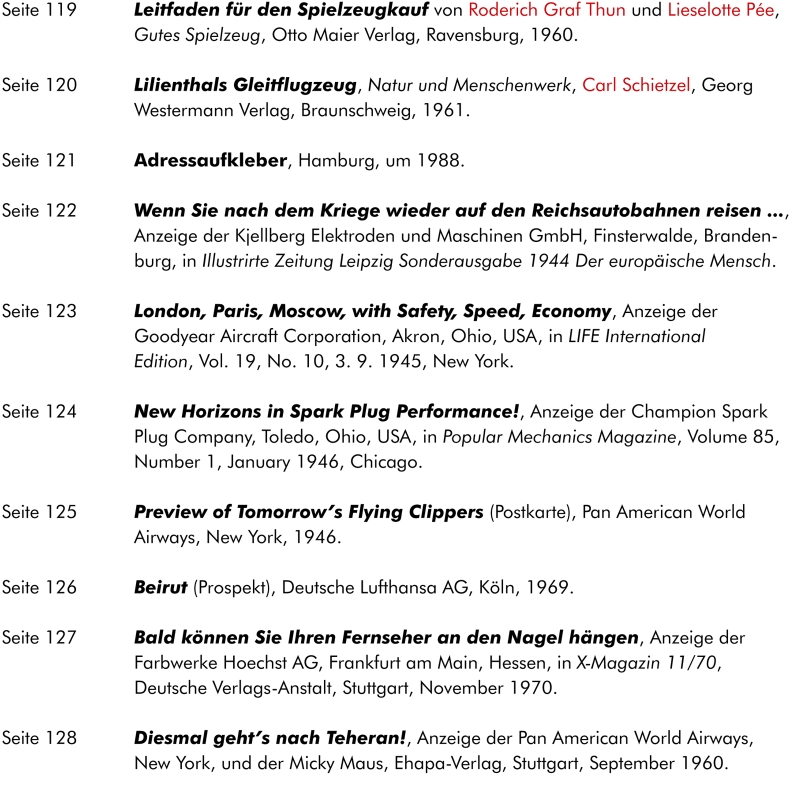 Seite 119 Leitfaden für den Spielzeugkauf von Roderich Graf Thun und Lieselotte Pée, Gutes Spielzeug, Otto Maier Verlag, Ravensburg, 1960.

Seite 120 Lilienthals Gleitflugzeug, Natur und Menschenwerk, Carl Schietzel, Georg Westermann Verlag, Braunschweig, 1961.

Seite 121 Adressaufkleber, Hamburg, um 1988.

Seite 122 Wenn Sie nach dem Kriege wieder auf den Reichsautobahnen reisen ..., Anzeige der Kjellberg Elektroden und Maschinen GmbH, Finsterwalde, Brandenburg, in Illustrirte Zeitung Leipzig Sonderausgabe 1944 Der europäische Mensch.

Seite 123 London, Paris, Moscow, with Safety, Speed, Economy, Anzeige der Goodyear Aircraft Corporation, Akron, Ohio, USA, in LIFE International Edition, Vol. 19, No. 10, 3. 9. 1945, New York.

Seite 124 New Horizons in Spark Plug Performance!, Anzeige der Champion Spark Plug Company, Toledo, Ohio, USA, in Popular Mechanics Magazine, Volume 85, Number 1, January 1946, Chicago.

Seite 125 Preview of Tomorrow's Flying Clippers (Postkarte), Pan American World Airways, New York, 1946.

Seite 126 Beirut (Prospekt), Deutsche Lufthansa AG, Köln, 1969.

Seite 127 Bald können Sie Ihren Fernseher an den Nagel hängen, Anzeige der Farbwerke Hoechst AG, Frankfurt am Main, Hessen, in X-Magazin 11/70, Deutsche Verlags-Anstalt, Stuttgart, November 1970.

Seite 128 Diesmal geht's nach Teheran!, Anzeige der Pan American World Airways, New York, und der Micky Maus, Ehapa-Verlag, Stuttgart, September 1960.